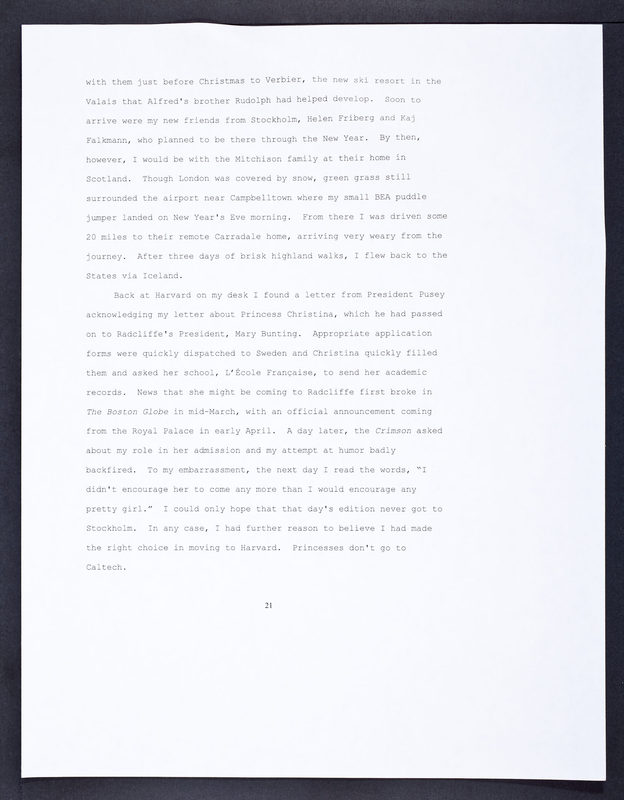 with them just before Christmas to Verbier, the new ski resort in the Valais that Alfred's brother Rudolph had helped develop. Soon to arrive were my new friends from Stockholm, Helen Friberg and Kaj Falkmann, who planned to be there through the New Year. By then, however, I would be with the Mitchison family at their home in Scotland. Though London was covered by snow, green grass still surrounded the airport near Campbelltown where my small BEA puddle jumper landed on New Year's Eve morning. From there I was driven some 20 miles to their remote Carradale home, arriving very weary from the journey. After three days of brisk highland walks, I flew back to the States via Iceland.

Back at Harvard on my desk I found a letter from President Pusey acknowledging my letter about Princess Christina, which he had passed on to Radcliffe's President, Mary Bunting. Appropriate application forms were quickly dispatched to Sweden and Christina quickly filled them and asked her school, L'École Française, to send her academic records. News that she might be coming to Radcliffe first broke in The Boston Globe in mid-March, with an official announcement coming from the Royal Palace in early April. A day later, the Crimson asked about my role in her admission and my attempt at humor badly backfired. To my embarrassment, the next day I read the words, "I didn't encourage her to come any more than I would encourage any pretty girl." I could only hope that that day's edition never got to Stockholm. In any case, I had further reason to believe I had made the right choice in moving to Harvard. Princesses don't go to Caltech.

21